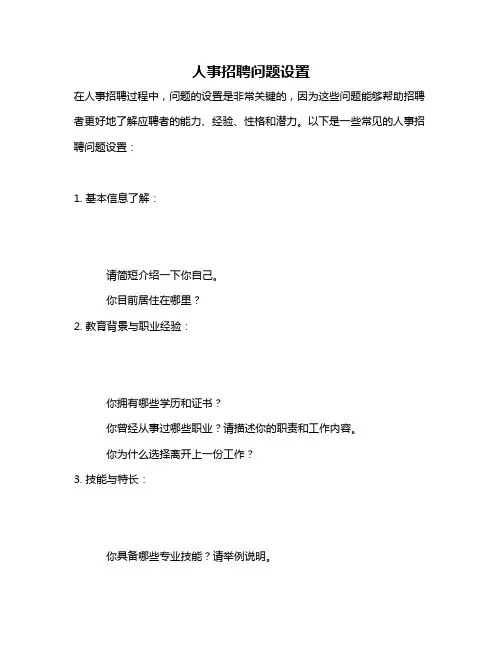 人事招聘问题设置

在人事招聘过程中，问题的设置是非常关键的，因为这些问题能够帮助招聘者更好地了解应聘者的能力、经验、性格和潜力。以下是一些常见的人事招聘问题设置：

1. 基本信息了解：

请简短介绍一下你自己。

你目前居住在哪里？

2. 教育背景与职业经验：

你拥有哪些学历和证书？

你曾经从事过哪些职业？请描述你的职责和工作内容。

你为什么选择离开上一份工作？

3. 技能与特长：

你具备哪些专业技能？请举例说明。